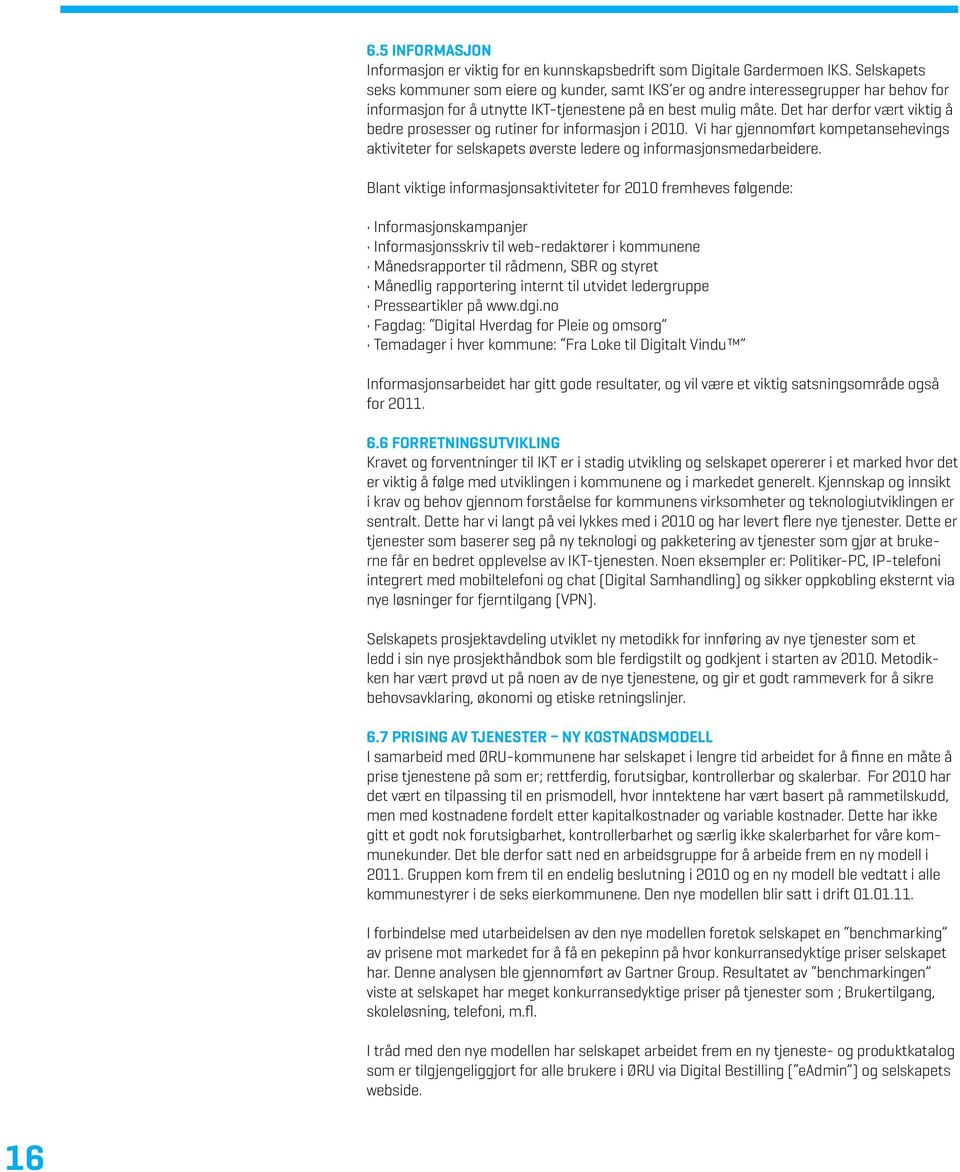 6.5 INFORMASJON
Informasjon er viktig for en kunnskapsbedrift som Digitale Gardermoen IKS. Selskapets seks kommuner som eiere og kunder, samt IKS'er og andre interessegrupper har behov for informasjon for å utnytte IKT-tjenestene på en best mulig måte. Det har derfor vært viktig å bedre prosesser og rutiner for informasjon i 2010. Vi har gjennomført kompetansehevings aktiviteter for selskapets øverste ledere og informasjonsmedarbeidere.

Blant viktige informasjonsaktiviteter for 2010 fremheves følgende:

· Informasjonskampanjer
· Informasjonsskriv til web-redaktører i kommunene
· Månedsrapporter til rådmenn, SBR og styret
· Månedlig rapportering internt til utvidet ledergruppe
· Presseartikler på www.dgi.no
· Fagdag: "Digital Hverdag for Pleie og omsorg"
· Temadager i hver kommune: "Fra Loke til Digitalt Vindu™"

Informasjonsarbeidet har gitt gode resultater, og vil være et viktig satsningsområde også for 2011.

6.6 FORRETNINGSUTVIKLING
Kravet og forventninger til IKT er i stadig utvikling og selskapet opererer i et marked hvor det er viktig å følge med utviklingen i kommunene og i markedet generelt. Kjennskap og innsikt i krav og behov gjennom forståelse for kommunens virksomheter og teknologiutviklingen er sentralt. Dette har vi langt på vei lykkes med i 2010 og har levert flere nye tjenester. Dette er tjenester som baserer seg på ny teknologi og pakketering av tjenester som gjør at brukerne får en bedret opplevelse av IKT-tjenesten. Noen eksempler er: Politiker-PC, IP-telefoni integrert med mobiltelefoni og chat (Digital Samhandling) og sikker oppkobling eksternt via nye løsninger for fjerntilgang (VPN).

Selskapets prosjektavdeling utviklet ny metodikk for innføring av nye tjenester som et ledd i sin nye prosjekthåndbok som ble ferdigstilt og godkjent i starten av 2010. Metodikken har vært prøvd ut på noen av de nye tjenestene, og gir et godt rammeverk for å sikre behovsavklaring, økonomi og etiske retningslinjer.

6.7 PRISING AV TJENESTER – NY KOSTNADSMODELL
I samarbeid med ØRU-kommunene har selskapet i lengre tid arbeidet for å finne en måte å prise tjenestene på som er; rettferdig, forutsigbar, kontrollerbar og skalerbar. For 2010 har det vært en tilpassing til en prismodell, hvor inntektene har vært basert på rammetilskudd, men med kostnadene fordelt etter kapitalkostnader og variable kostnader. Dette har ikke gitt et godt nok forutsigbarhet, kontrollerbarhet og særlig ikke skalerbarhet for våre kommunekunder. Det ble derfor satt ned en arbeidsgruppe for å arbeide frem en ny modell i 2011. Gruppen kom frem til en endelig beslutning i 2010 og en ny modell ble vedtatt i alle kommunestyrer i de seks eierkommunene. Den nye modellen blir satt i drift 01.01.11.

I forbindelse med utarbeidelsen av den nye modellen foretok selskapet en "benchmarking" av prisene mot markedet for å få en pekepinn på hvor konkurransedyktige priser selskapet har. Denne analysen ble gjennomført av Gartner Group. Resultatet av "benchmarkingen" viste at selskapet har meget konkurransedyktige priser på tjenester som ; Brukertilgang, skoleløsning, telefoni, m.fl.

I tråd med den nye modellen har selskapet arbeidet frem en ny tjeneste- og produktkatalog som er tilgjengeliggjort for alle brukere i ØRU via Digital Bestilling ("eAdmin") og selskapets webside.

16